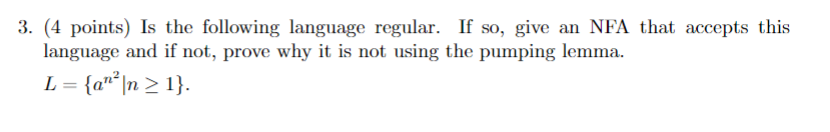 3. (4 points) Is the following language regular. If so, give an NFA that accepts this language and if not, prove why it is not using the pumping lemma.

$L = \{a^{n^2} | n \geq 1\}$.